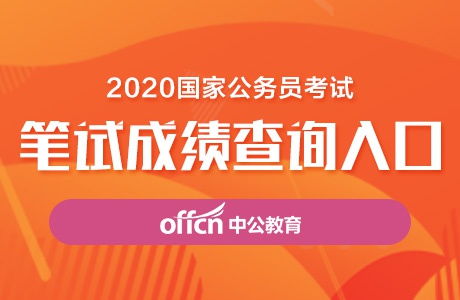 2020国家公务员考试
笔试成绩查询入口
offcn 中公教育